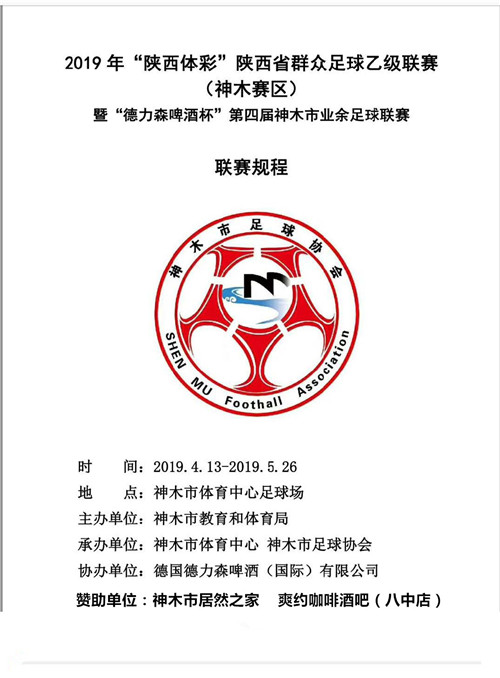 2019 年“陕西体彩”陕西省群众足球乙级联赛
（神木赛区）
暨“德力森啤酒杯”第四届神木市业余足球联赛

联赛规程

神木市足球协会
SHEN MU Foothall Association

时　　间：2019.4.13-2019.5.26
地　　点：神木市体育中心足球场
主办单位：神木市教育和体育局
承办单位：神木市体育中心 神木市足球协会
协办单位：德国德力森啤酒（国际）有限公司
赞助单位：神木市居然之家　爽约咖啡酒吧（八中店）